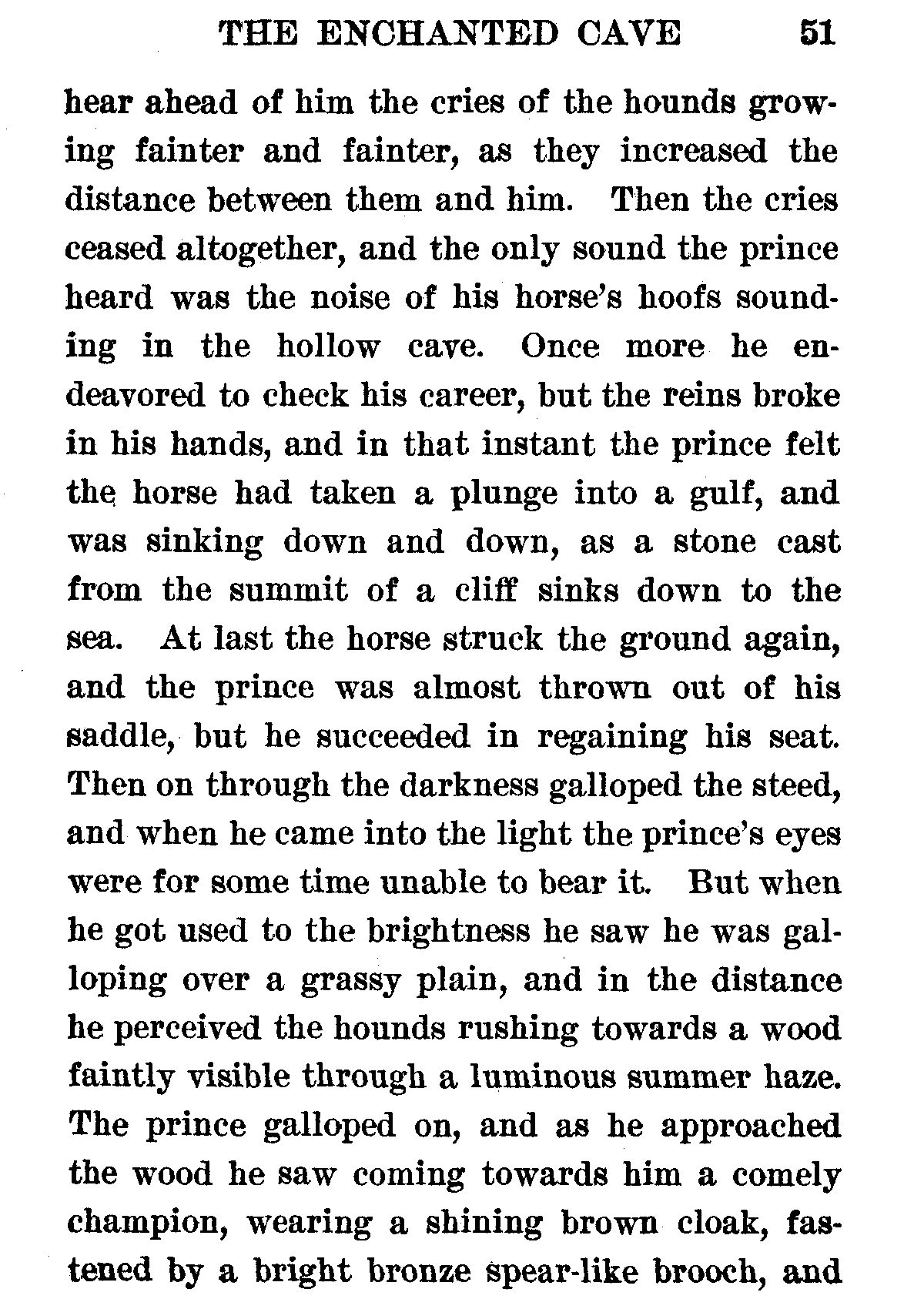 THE ENCHANTED CAVE 51

hear ahead of him the cries of the hounds growing fainter and fainter, as they increased the distance between them and him. Then the cries ceased altogether, and the only sound the prince heard was the noise of his horse's hoofs sounding in the hollow cave. Once more he endeavored to check his career, but the reins broke in his hands, and in that instant the prince felt the horse had taken a plunge into a gulf, and was sinking down and down, as a stone cast from the summit of a cliff sinks down to the sea. At last the horse struck the ground again, and the prince was almost thrown out of his saddle, but he succeeded in regaining his seat. Then on through the darkness galloped the steed, and when he came into the light the prince's eyes were for some time unable to bear it. But when he got used to the brightness he saw he was galloping over a grassy plain, and in the distance he perceived the hounds rushing towards a wood faintly visible through a luminous summer haze. The prince galloped on, and as he approached the wood he saw coming towards him a comely champion, wearing a shining brown cloak, fastened by a bright bronze spear-like brooch, and